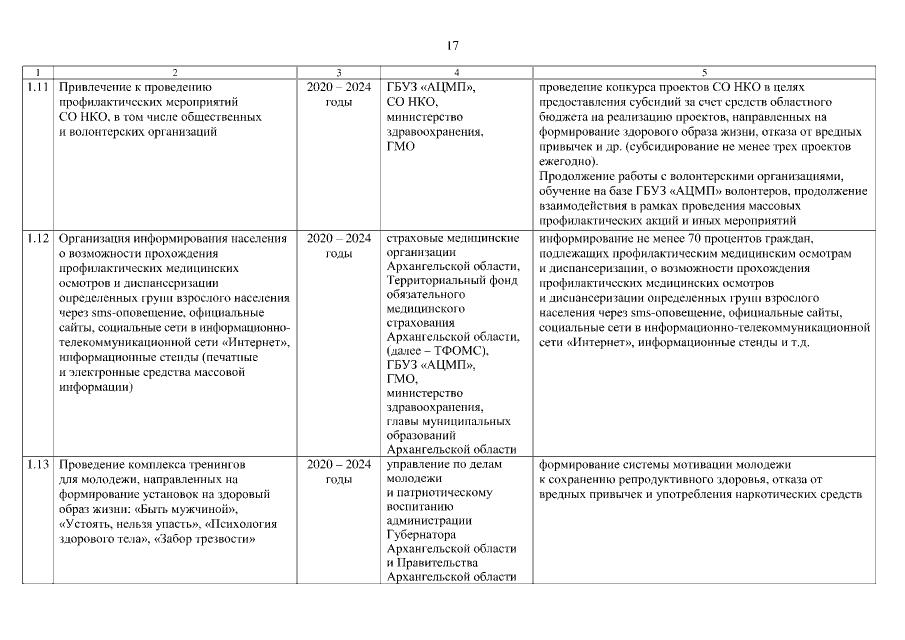 17

| 1 | 2 | 3 | 4 | 5 |
|---|---|---|---|---|
| 1.11 | Привлечение к проведению профилактических мероприятий СО НКО, в том числе общественных и волонтерских организаций | 2020 – 2024 годы | ГБУЗ «АЦМП», СО НКО, министерство здравоохранения, ГМО | проведение конкурса проектов СО НКО в целях предоставления субсидий за счет средств областного бюджета на реализацию проектов, направленных на формирование здорового образа жизни, отказа от вредных привычек и др. (субсидирование не менее трех проектов ежегодно). Продолжение работы с волонтерскими организациями, обучение на базе ГБУЗ «АЦМП» волонтеров, продолжение взаимодействия в рамках проведения массовых профилактических акций и иных мероприятий |
| 1.12 | Организация информирования населения о возможности прохождения профилактических медицинских осмотров и диспансеризации определенных групп взрослого населения через sms-оповещение, официальные сайты, социальные сети в информационно-телекоммуникационной сети «Интернет», информационные стенды (печатные и электронные средства массовой информации) | 2020 – 2024 годы | страховые медицинские организации Архангельской области, Территориальный фонд обязательного медицинского страхования Архангельской области, (далее – ТФОМС), ГБУЗ «АЦМП», ГМО, министерство здравоохранения, главы муниципальных образований Архангельской области | информирование не менее 70 процентов граждан, подлежащих профилактическим медицинским осмотрам и диспансеризации, о возможности прохождения профилактических медицинских осмотров и диспансеризации определенных групп взрослого населения через sms-оповещение, официальные сайты, социальные сети в информационно-телекоммуникационной сети «Интернет», информационные стенды и т.д. |
| 1.13 | Проведение комплекса тренингов для молодежи, направленных на формирование установок на здоровый образ жизни: «Быть мужчиной», «Устоять, нельзя упасть», «Психология здорового тела», «Забор трезвости» | 2020 – 2024 годы | управление по делам молодежи и патриотическому воспитанию администрации Губернатора Архангельской области и Правительства Архангельской области | формирование системы мотивации молодежи к сохранению репродуктивного здоровья, отказа от вредных привычек и употребления наркотических средств |